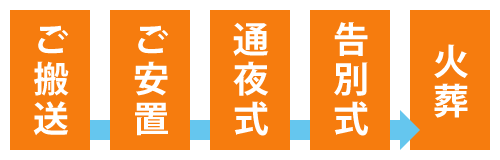 ご搬送

ご安置

通夜式

告別式

火葬